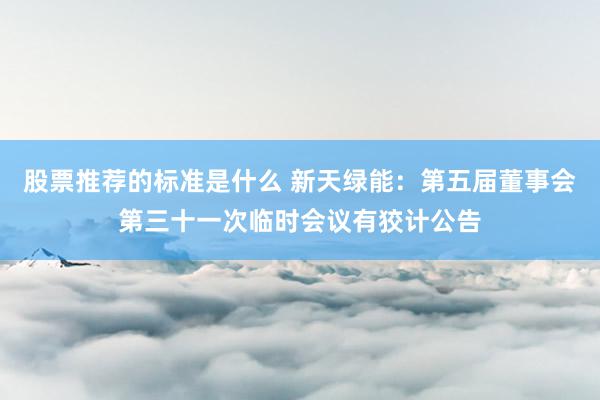 股票推荐的标准是什么 新天绿能：第五届董事会第三十一次临时会议有狡计公告